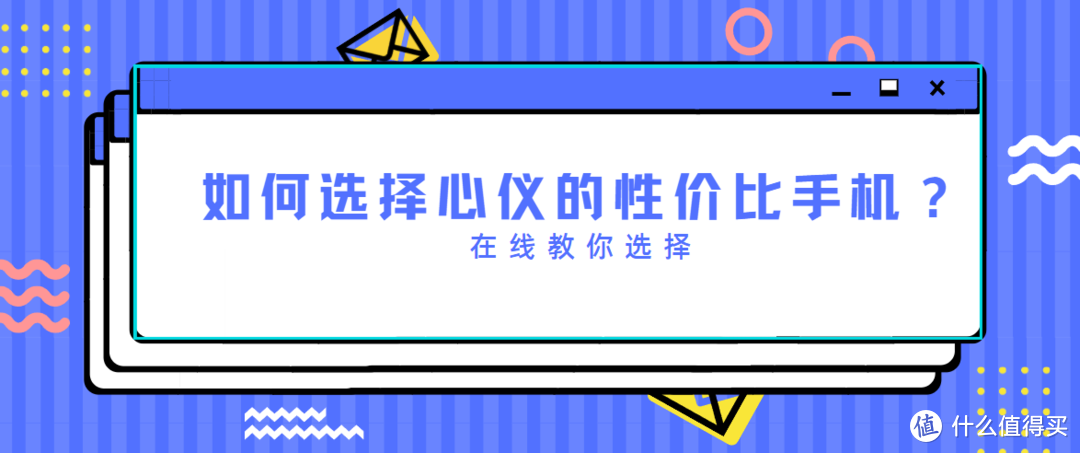 如何选择心仪的性价比手机？

在线教你选择

值 什么值得买